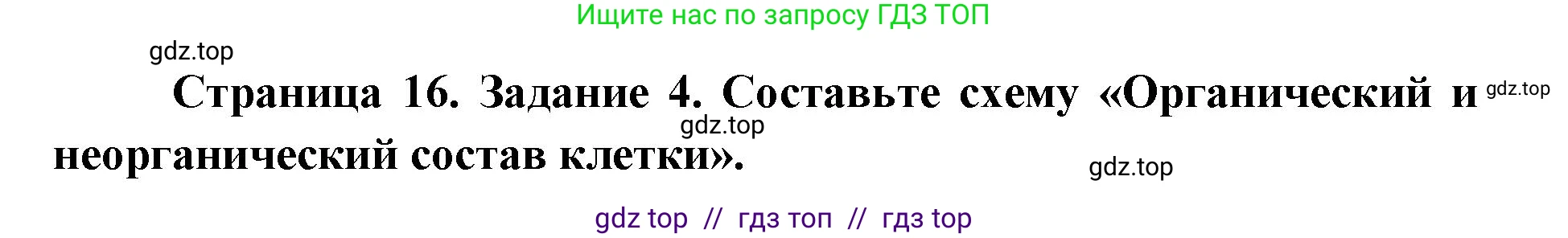 Ищите нас по запросу ГДЗ ТОП

gdz.top

Страница 16. Задание 4. Составьте схему «Органический и неорганический состав клетки».

gdz.top

gdz.top

gdz.top

gdz top // гдз топ // гдз top